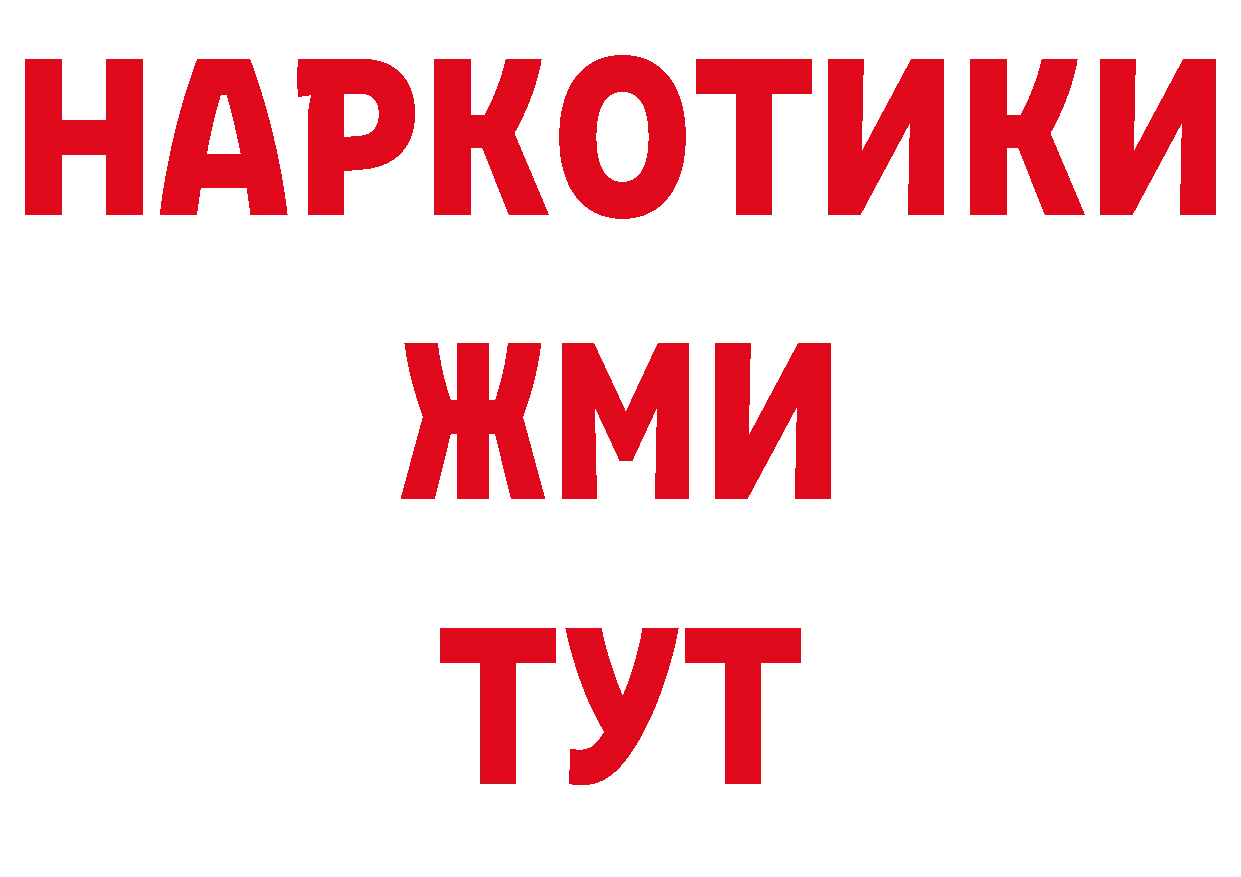 НАРКОТИКИ
ЖМИ
ТУТ